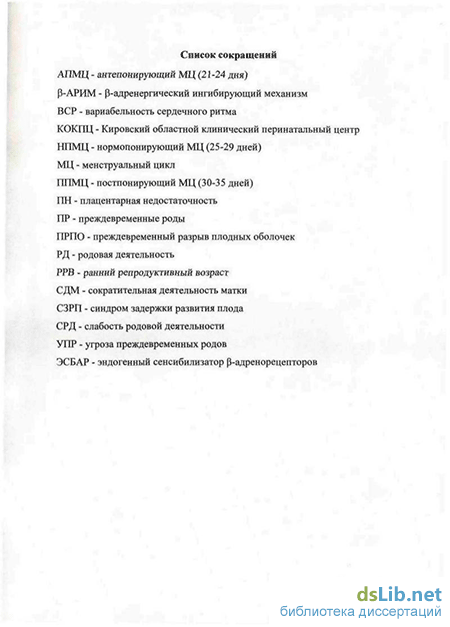 Список сокращений

АПМЦ - антепонирующий МЦ (21-24 дня)

β-АРИМ - β-адренергический ингибирующий механизм

ВСР - вариабельность сердечного ритма

КОКПЦ - Кировский областной клинический перинатальный центр

НПМЦ - нормопонирующий МЦ (25-29 дней)

МЦ - менструальный цикл

ППМЦ - постпонирующий МЦ (30-35 дней)

ПН - плацентарная недостаточность

ПР - преждевременные роды

ПРПО - преждевременный разрыв плодных оболочек

РД - родовая деятельность

РРВ - ранний репродуктивный возраст

СДМ - сократительная деятельность матки

СЗРП - синдром задержки развития плода

СРД - слабость родовой деятельности

УПР - угроза преждевременных родов

ЭСБАР - эндогенный сенсибилизатор β-адренорецепторов

dsLib.net
библиотека диссертаций